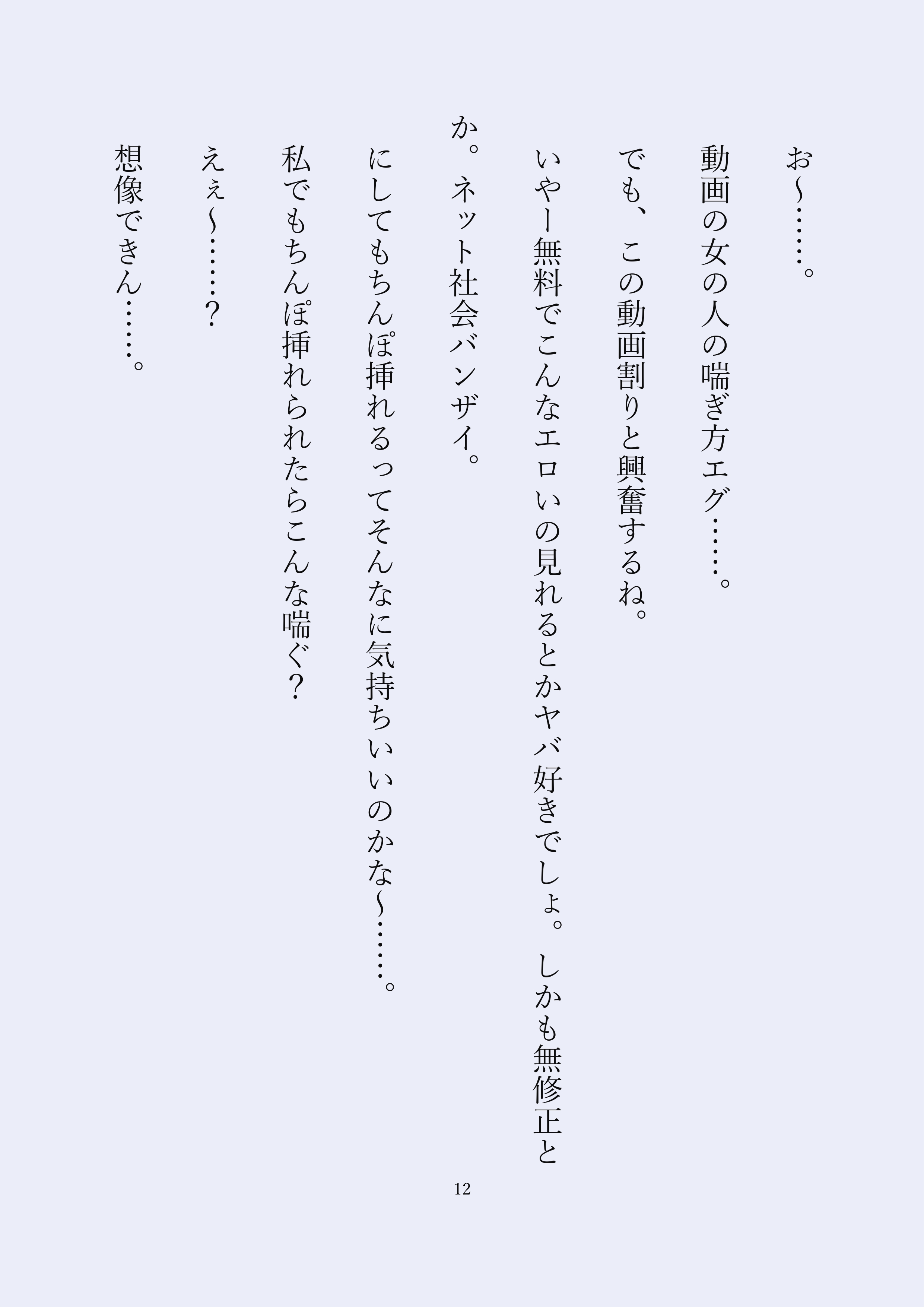 お〜……。

動画の女の人の喘ぎ方エグ……。

でも、この動画割りと興奮するね。

いやー無料でこんなエロいの見れるとかヤバ好きでしょ。しかも無修正とか。ネット社会バンザイ。

にしてもちんぽ挿れるってそんなに気持ちいいのかな〜……。

私でもちんぽ挿れられたらこんな喘ぐ？

えぇ〜……？

想像できん……。

12